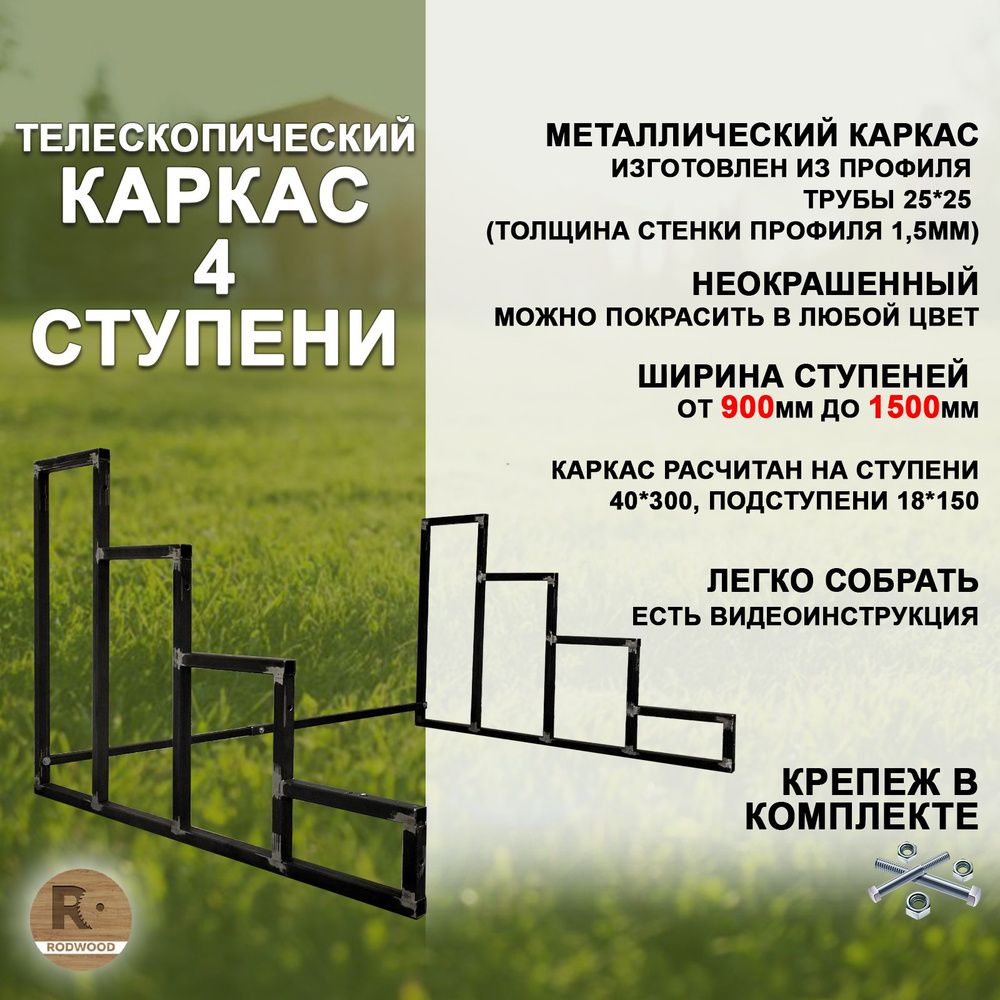 ТЕЛЕСКОПИЧЕСКИЙ
КАРКАС
4
СТУПЕНИ

МЕТАЛЛИЧЕСКИЙ КАРКАС
ИЗГОТОВЛЕН ИЗ ПРОФИЛЯ
ТРУБЫ 25*25
(ТОЛЩИНА СТЕНКИ ПРОФИЛЯ 1,5ММ)

НЕОКРАШЕННЫЙ
МОЖНО ПОКРАСИТЬ В ЛЮБОЙ ЦВЕТ

ШИРИНА СТУПЕНЕЙ
ОТ 900ММ ДО 1500ММ

КАРКАС РАСЧИТАН НА СТУПЕНИ
40*300, ПОДСТУПЕНИ 18*150

ЛЕГКО СОБРАТЬ
ЕСТЬ ВИДЕОИНСТРУКЦИЯ

КРЕПЕЖ В
КОМПЛЕКТЕ

R
RODWOOD